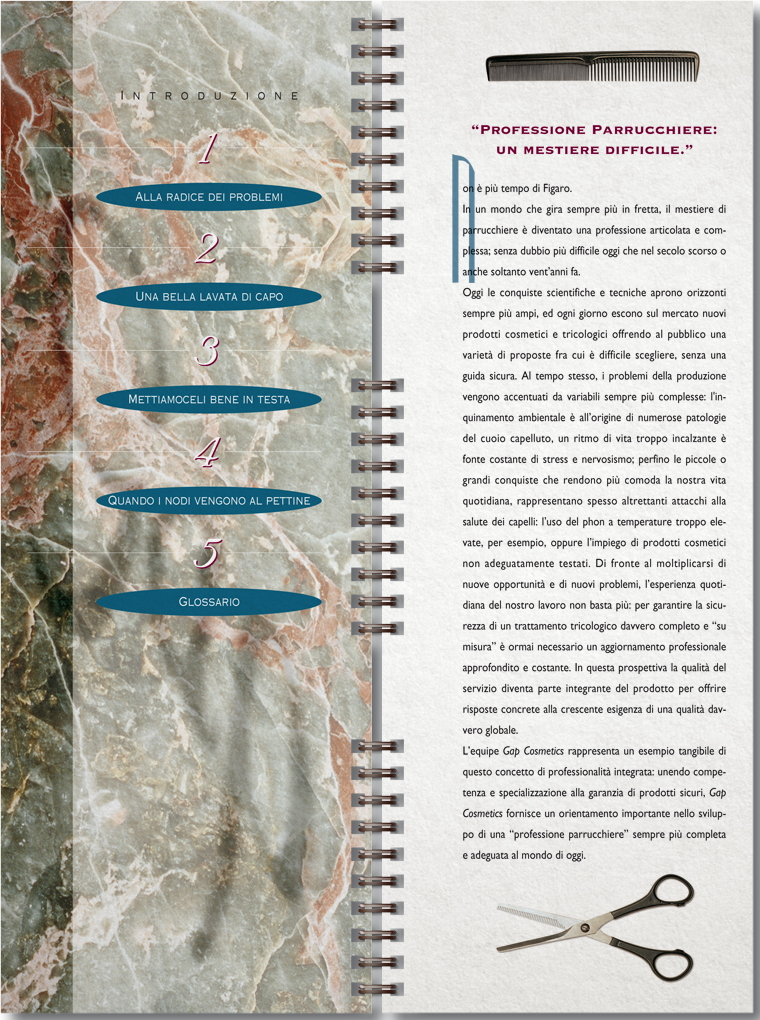 INTRODUZIONE

1

ALLA RADICE DEI PROBLEMI

2

UNA BELLA LAVATA DI CAPO

3

METTIAMOCELI BENE IN TESTA

4

QUANDO I NODI VENGONO AL PETTINE

5

GLOSSARIO

"PROFESSIONE PARRUCCHIERE: UN MESTIERE DIFFICILE."

Non è più tempo di Figaro.
In un mondo che gira sempre più in fretta, il mestiere di parrucchiere è diventato una professione articolata e complessa; senza dubbio più difficile oggi che nel secolo scorso o anche soltanto vent'anni fa.
Oggi le conquiste scientifiche e tecniche aprono orizzonti sempre più ampi, ed ogni giorno escono sul mercato nuovi prodotti cosmetici e tricologici offrendo al pubblico una varietà di proposte fra cui è difficile scegliere, senza una guida sicura. Al tempo stesso, i problemi della produzione vengono accentuati da variabili sempre più complesse: l'inquinamento ambientale è all'origine di numerose patologie del cuoio capelluto, un ritmo di vita troppo incalzante è fonte costante di stress e nervosismo; perfino le piccole o grandi conquiste che rendono più comoda la nostra vita quotidiana, rappresentano spesso altrettanti attacchi alla salute dei capelli: l'uso del phon a temperature troppo elevate, per esempio, oppure l'impiego di prodotti cosmetici non adeguatamente testati. Di fronte al moltiplicarsi di nuove opportunità e di nuovi problemi, l'esperienza quotidiana del nostro lavoro non basta più: per garantire la sicurezza di un trattamento tricologico davvero completo e "su misura" è ormai necessario un aggiornamento professionale approfondito e costante. In questa prospettiva la qualità del servizio diventa parte integrante del prodotto per offrire risposte concrete alla crescente esigenza di una qualità davvero globale.
L'equipe Gap Cosmetics rappresenta un esempio tangibile di questo concetto di professionalità integrata: unendo competenza e specializzazione alla garanzia di prodotti sicuri, Gap Cosmetics fornisce un orientamento importante nello sviluppo di una "professione parrucchiere" sempre più completa e adeguata al mondo di oggi.